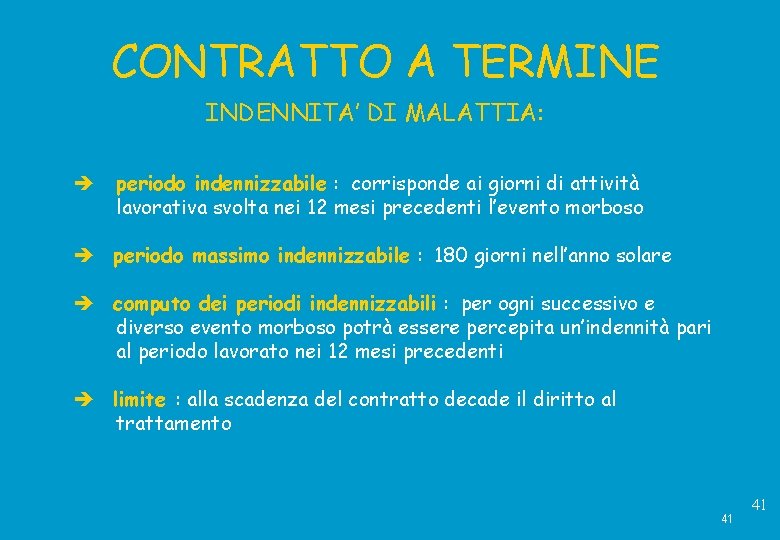 CONTRATTO A TERMINE

INDENNITA' DI MALATTIA:

➔ periodo indennizzabile : corrisponde ai giorni di attività lavorativa svolta nei 12 mesi precedenti l'evento morboso

➔ periodo massimo indennizzabile : 180 giorni nell'anno solare

➔ computo dei periodi indennizzabili : per ogni successivo e diverso evento morboso potrà essere percepita un'indennità pari al periodo lavorato nei 12 mesi precedenti

➔ limite : alla scadenza del contratto decade il diritto al trattamento

41

41